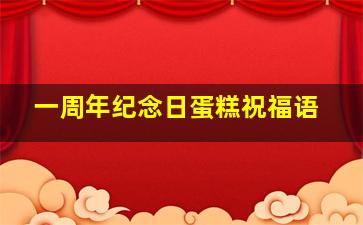 一周年纪念日蛋糕祝福语